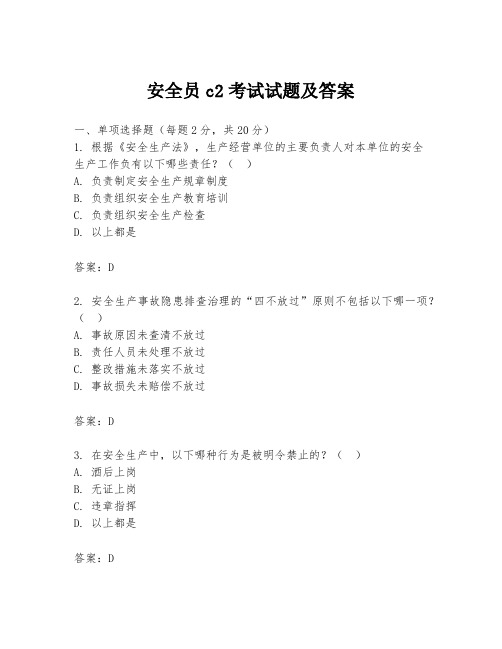 安全员 c2 考试试题及答案

一、单项选择题（每题 2 分，共 20 分）

1. 根据《安全生产法》，生产经营单位的主要负责人对本单位的安全生产工作负有以下哪些责任？（　）

A. 负责制定安全生产规章制度

B. 负责组织安全生产教育培训

C. 负责组织安全生产检查

D. 以上都是

答案：D

2. 安全生产事故隐患排查治理的“四不放过”原则不包括以下哪一项？（　）

A. 事故原因未查清不放过

B. 责任人员未处理不放过

C. 整改措施未落实不放过

D. 事故损失未赔偿不放过

答案：D

3. 在安全生产中，以下哪种行为是被明令禁止的？（　）

A. 酒后上岗

B. 无证上岗

C. 违章指挥

D. 以上都是

答案：D